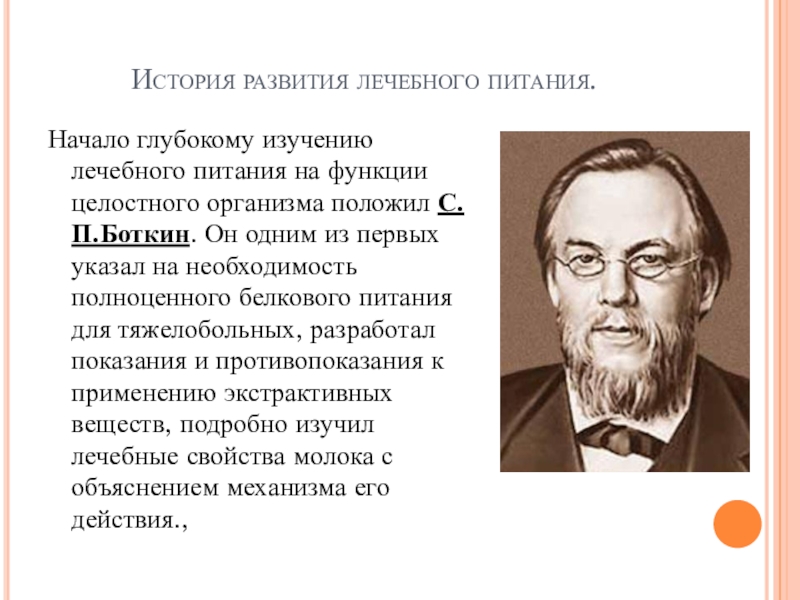 История развития лечебного питания.

Начало глубокому изучению лечебного питания на функции целостного организма положил С. П.Боткин. Он одним из первых указал на необходимость полноценного белкового питания для тяжелобольных, разработал показания и противопоказания к применению экстрактивных веществ, подробно изучил лечебные свойства молока с объяснением механизма его действия.,